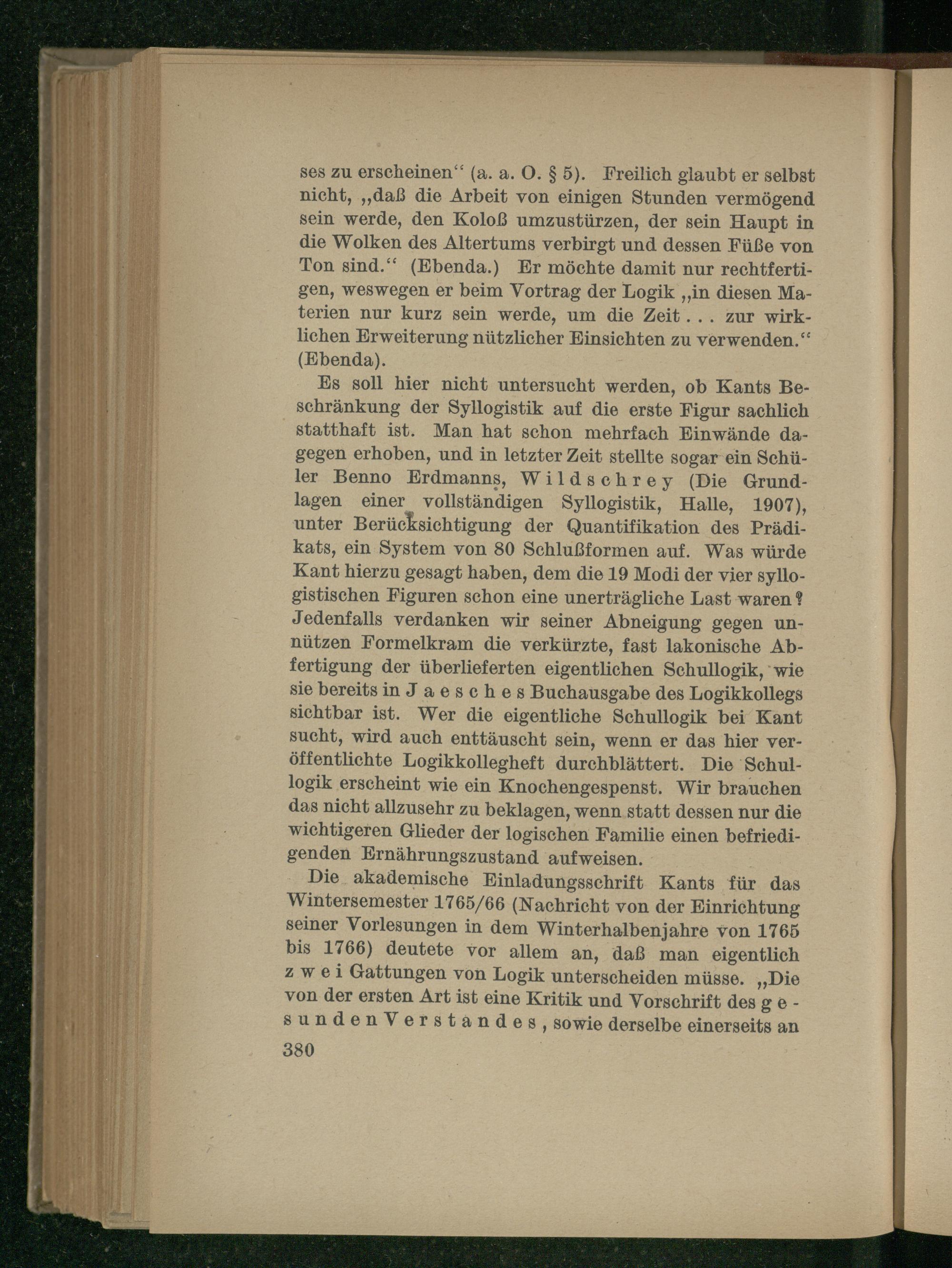 ses zu erscheinen“ (a. a. O. § 5). Freilich glaubt er selbst nicht, „daß die Arbeit von einigen Stunden vermögend sein werde, den Koloß umzustürzen, der sein Haupt in die Wolken des Altertums verbirgt und dessen Füße von Ton sind.“ (Ebenda.) Er möchte damit nur rechtfertigen, weswegen er beim Vortrag der Logik „in diesen Materien nur kurz sein werde, um die Zeit . . . zur wirklichen Erweiterung nützlicher Einsichten zu verwenden.“ (Ebenda).

Es soll hier nicht untersucht werden, ob Kants Beschränkung der Syllogistik auf die erste Figur sachlich statthaft ist. Man hat schon mehrfach Einwände dagegen erhoben, und in letzter Zeit stellte sogar ein Schüler Benno Erdmanns, Wildschrey (Die Grundlagen einer vollständigen Syllogistik, Halle, 1907), unter Berücksichtigung der Quantifikation des Prädikats, ein System von 80 Schlußformen auf. Was würde Kant hierzu gesagt haben, dem die 19 Modi der vier syllogistischen Figuren schon eine unerträgliche Last waren? Jedenfalls verdanken wir seiner Abneigung gegen unnützen Formelkram die verkürzte, fast lakonische Abfertigung der überlieferten eigentlichen Schullogik, wie sie bereits in Jaesches Buchausgabe des Logikkollegs sichtbar ist. Wer die eigentliche Schullogik bei Kant sucht, wird auch enttäuscht sein, wenn er das hier veröffentlichte Logikkollegheft durchblättert. Die Schullogik erscheint wie ein Knochengespenst. Wir brauchen das nicht allzusehr zu beklagen, wenn statt dessen nur die wichtigeren Glieder der logischen Familie einen befriedigenden Ernährungszustand aufweisen.

Die akademische Einladungsschrift Kants für das Wintersemester 1765/66 (Nachricht von der Einrichtung seiner Vorlesungen in dem Winterhalbenjahre von 1765 bis 1766) deutete vor allem an, daß man eigentlich zwei Gattungen von Logik unterscheiden müsse. „Die von der ersten Art ist eine Kritik und Vorschrift des gesunden Verstandes, sowie derselbe einerseits an

380